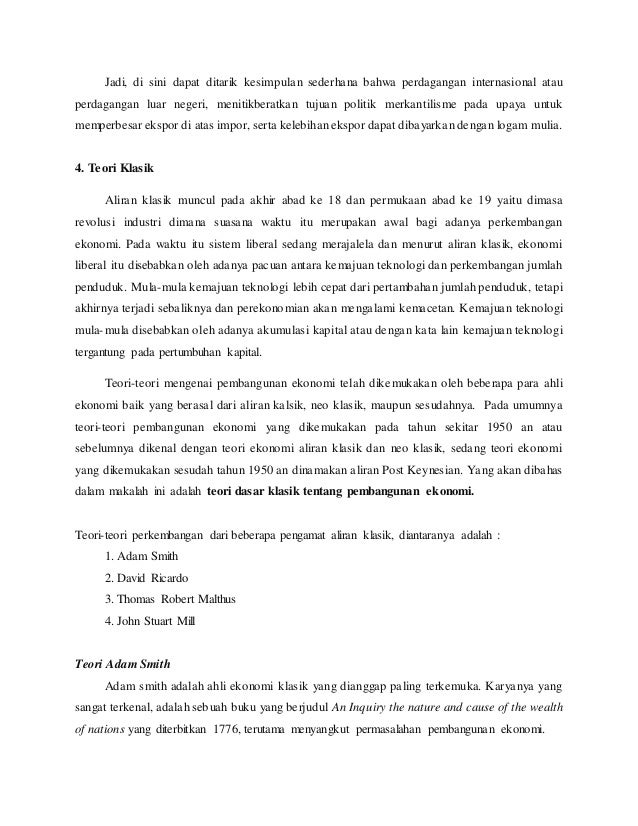 Jadi, di sini dapat ditarik kesimpulan sederhana bahwa perdagangan internasional atau perdagangan luar negeri, menitikberatkan tujuan politik merkantilisme pada upaya untuk memperbesar ekspor di atas impor, serta kelebihan ekspor dapat dibayarkan dengan logam mulia.

4. Teori Klasik

Aliran klasik muncul pada akhir abad ke 18 dan permukaan abad ke 19 yaitu dimasa revolusi industri dimana suasana waktu itu merupakan awal bagi adanya perkembangan ekonomi. Pada waktu itu sistem liberal sedang merajalela dan menurut aliran klasik, ekonomi liberal itu disebabkan oleh adanya pacuan antara kemajuan teknologi dan perkembangan jumlah penduduk. Mula-mula kemajuan teknologi lebih cepat dari pertambahan jumlah penduduk, tetapi akhirnya terjadi sebaliknya dan perekonomian akan mengalami kemacetan. Kemajuan teknologi mula-mula disebabkan oleh adanya akumulasi kapital atau dengan kata lain kemajuan teknologi tergantung pada pertumbuhan kapital.

Teori-teori mengenai pembangunan ekonomi telah dikemukakan oleh beberapa para ahli ekonomi baik yang berasal dari aliran kalsik, neo klasik, maupun sesudahnya. Pada umumnya teori-teori pembangunan ekonomi yang dikemukakan pada tahun sekitar 1950 an atau sebelumnya dikenal dengan teori ekonomi aliran klasik dan neo klasik, sedang teori ekonomi yang dikemukakan sesudah tahun 1950 an dinamakan aliran Post Keynesian. Yang akan dibahas dalam makalah ini adalah teori dasar klasik tentang pembangunan ekonomi.

Teori-teori perkembangan dari beberapa pengamat aliran klasik, diantaranya adalah :
1. Adam Smith
2. David Ricardo
3. Thomas Robert Malthus
4. John Stuart Mill

Teori Adam Smith
Adam smith adalah ahli ekonomi klasik yang dianggap paling terkemuka. Karyanya yang sangat terkenal, adalah sebuah buku yang berjudul An Inquiry the nature and cause of the wealth of nations yang diterbitkan 1776, terutama menyangkut permasalahan pembangunan ekonomi.